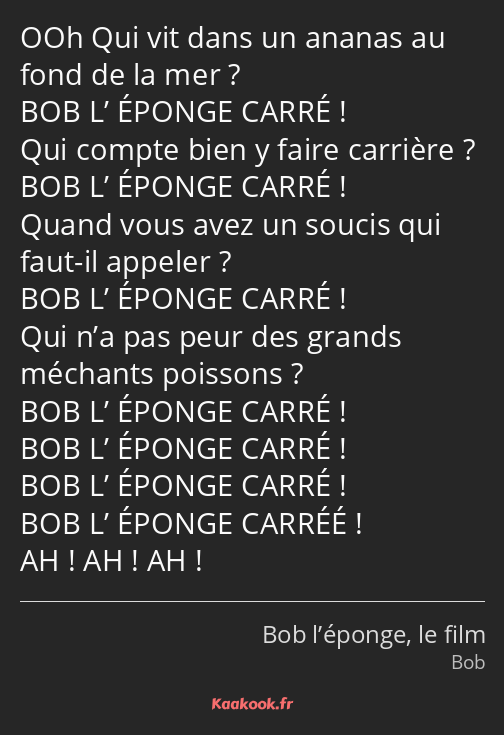 OOh Qui vit dans un ananas au fond de la mer ?
BOB L’ ÉPONGE CARRÉ !
Qui compte bien y faire carrière ?
BOB L’ ÉPONGE CARRÉ !
Quand vous avez un soucis qui faut-il appeler ?
BOB L’ ÉPONGE CARRÉ !
Qui n’a pas peur des grands méchants poissons ?
BOB L’ ÉPONGE CARRÉ !
BOB L’ ÉPONGE CARRÉ !
BOB L’ ÉPONGE CARRÉ !
BOB L’ ÉPONGE CARRÉÉ !
AH ! AH ! AH !

Bob l’éponge, le film
Bob

Kaakook.fr